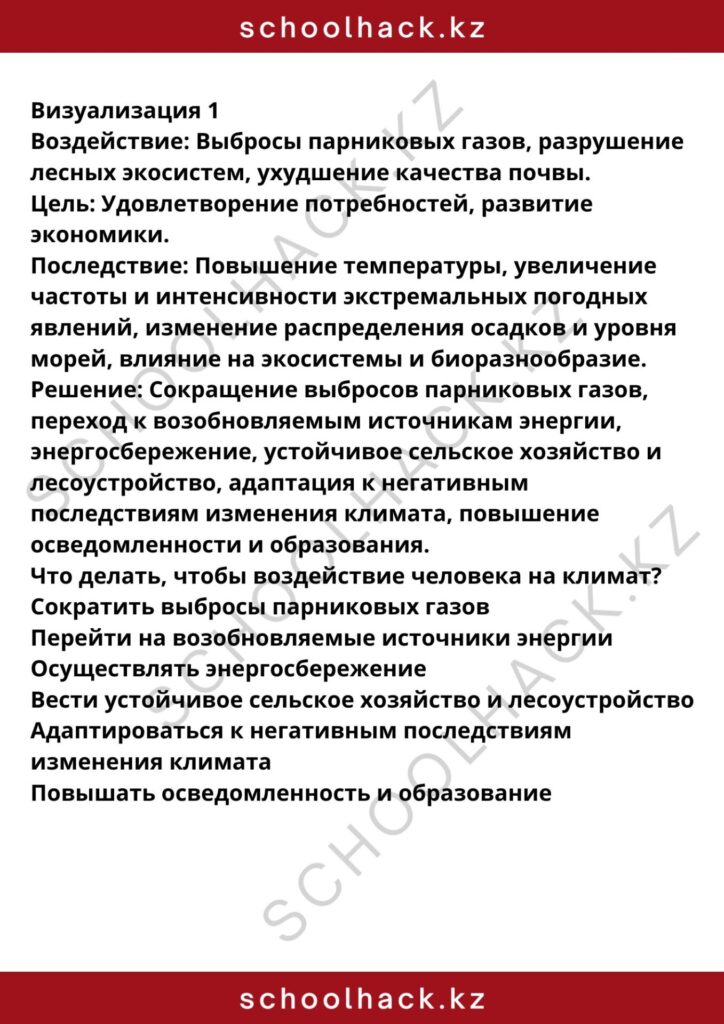 schoolhack.kz

Визуализация 1
Воздействие: Выбросы парниковых газов, разрушение лесных экосистем, ухудшение качества почвы.
Цель: Удовлетворение потребностей, развитие экономики.
Последствие: Повышение температуры, увеличение частоты и интенсивности экстремальных погодных явлений, изменение распределения осадков и уровня морей, влияние на экосистемы и биоразнообразие.
Решение: Сокращение выбросов парниковых газов, переход к возобновляемым источникам энергии, энергосбережение, устойчивое сельское хозяйство и лесоустройство, адаптация к негативным последствиям изменения климата, повышение осведомленности и образования.
Что делать, чтобы воздействие человека на климат?
Сократить выбросы парниковых газов
Перейти на возобновляемые источники энергии
Осуществлять энергосбережение
Вести устойчивое сельское хозяйство и лесоустройство
Адаптироваться к негативным последствиям изменения климата
Повышать осведомленность и образование

schoolhack.kz

SCHOOLHACK.KZ